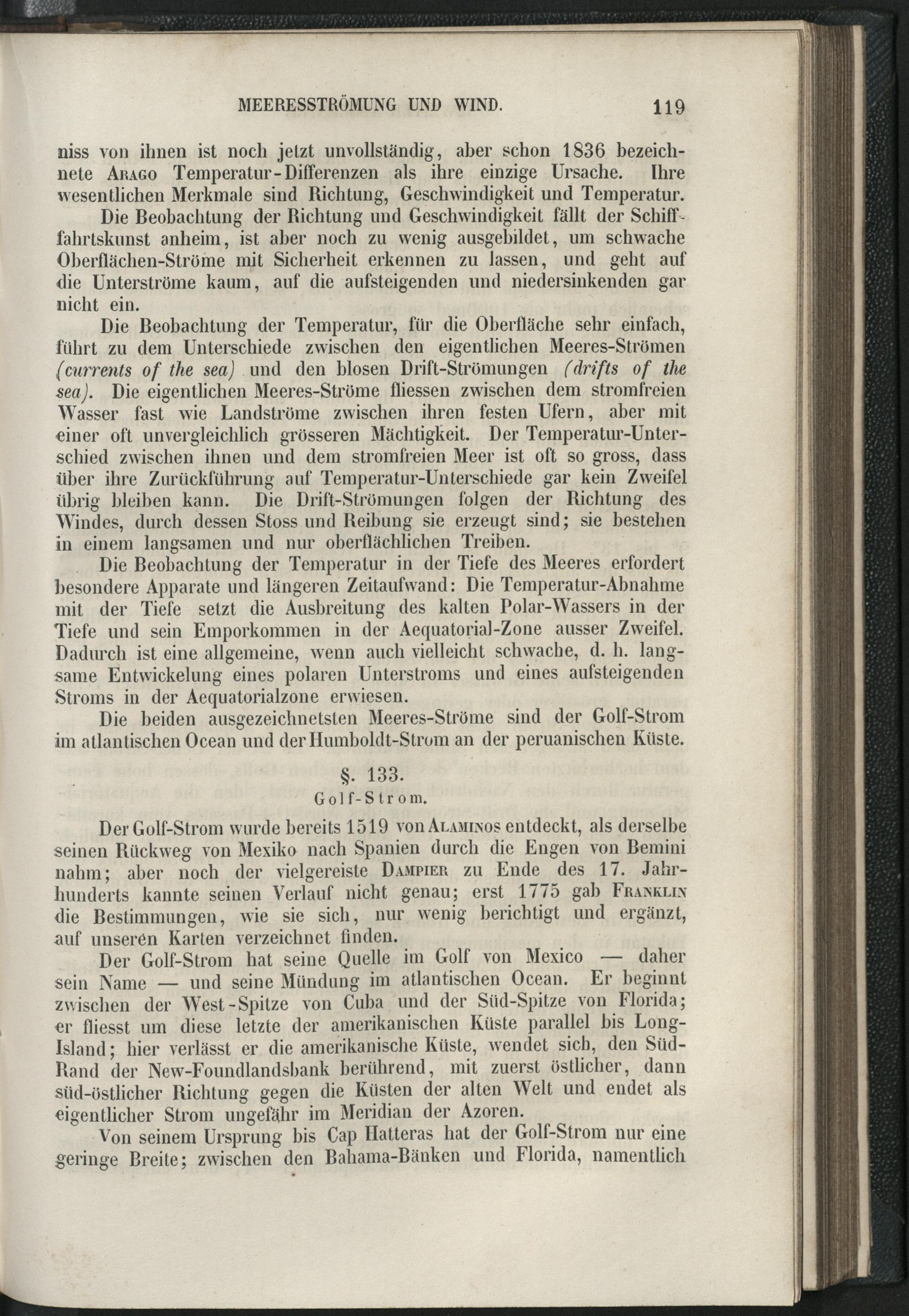 MEERESSTRÖMUNG UND WIND. 119

niss von ihnen ist noch jetzt unvollständig, aber schon 1836 bezeichnete Arago Temperatur-Differenzen als ihre einzige Ursache. Ihre wesentlichen Merkmale sind Richtung, Geschwindigkeit und Temperatur.

Die Beobachtung der Richtung und Geschwindigkeit fällt der Schifffahrtskunst anheim, ist aber noch zu wenig ausgebildet, um schwache Oberflächen-Ströme mit Sicherheit erkennen zu lassen, und geht auf die Unterströme kaum, auf die aufsteigenden und niedersinkenden gar nicht ein.

Die Beobachtung der Temperatur, für die Oberfläche sehr einfach, führt zu dem Unterschiede zwischen den eigentlichen Meeres-Strömen (currents of the sea) und den blosen Drift-Strömungen (drifts of the sea). Die eigentlichen Meeres-Ströme fliessen zwischen dem stromfreien Wasser fast wie Landströme zwischen ihren festen Ufern, aber mit einer oft unvergleichlich grösseren Mächtigkeit. Der Temperatur-Unterschied zwischen ihnen und dem stromfreien Meer ist oft so gross, dass über ihre Zurückführung auf Temperatur-Unterschiede gar kein Zweifel übrig bleiben kann. Die Drift-Strömungen folgen der Richtung des Windes, durch dessen Stoss und Reibung sie erzeugt sind; sie bestehen in einem langsamen und nur oberflächlichen Treiben.

Die Beobachtung der Temperatur in der Tiefe des Meeres erfordert besondere Apparate und längeren Zeitaufwand: Die Temperatur-Abnahme mit der Tiefe setzt die Ausbreitung des kalten Polar-Wassers in der Tiefe und sein Emporkommen in der Aequatorial-Zone ausser Zweifel. Dadurch ist eine allgemeine, wenn auch vielleicht schwache, d. h. langsame Entwickelung eines polaren Unterstroms und eines aufsteigenden Stroms in der Aequatorialzone erwiesen.

Die beiden ausgezeichnetsten Meeres-Ströme sind der Golf-Strom im atlantischen Ocean und der Humboldt-Strom an der peruanischen Küste.

§. 133.
Golf-Strom.

Der Golf-Strom wurde bereits 1519 von Alaminos entdeckt, als derselbe seinen Rückweg von Mexiko nach Spanien durch die Engen von Bemini nahm; aber noch der vielgereiste Dampier zu Ende des 17. Jahrhunderts kannte seinen Verlauf nicht genau; erst 1775 gab Franklin die Bestimmungen, wie sie sich, nur wenig berichtigt und ergänzt, auf unseren Karten verzeichnet finden.

Der Golf-Strom hat seine Quelle im Golf von Mexico — daher sein Name — und seine Mündung im atlantischen Ocean. Er beginnt zwischen der West-Spitze von Cuba und der Süd-Spitze von Florida; er fliesst um diese letzte der amerikanischen Küste parallel bis Long-Island; hier verlässt er die amerikanische Küste, wendet sich, den Süd-Rand der New-Foundlandsbank berührend, mit zuerst östlicher, dann süd-östlicher Richtung gegen die Küsten der alten Welt und endet als eigentlicher Strom ungefähr im Meridian der Azoren.

Von seinem Ursprung bis Cap Hatteras hat der Golf-Strom nur eine geringe Breite; zwischen den Bahama-Bänken und Florida, namentlich